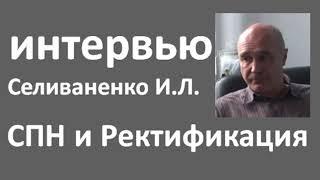 интервью
Селиваненко И.Л.

СПН и Ректификация